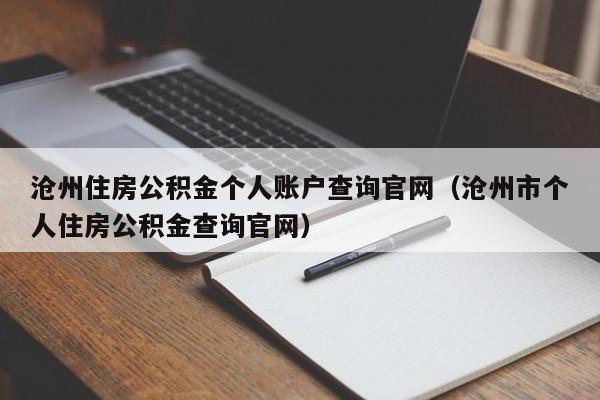 沧州住房公积金个人账户查询官网（沧州市个人住房公积金查询官网）